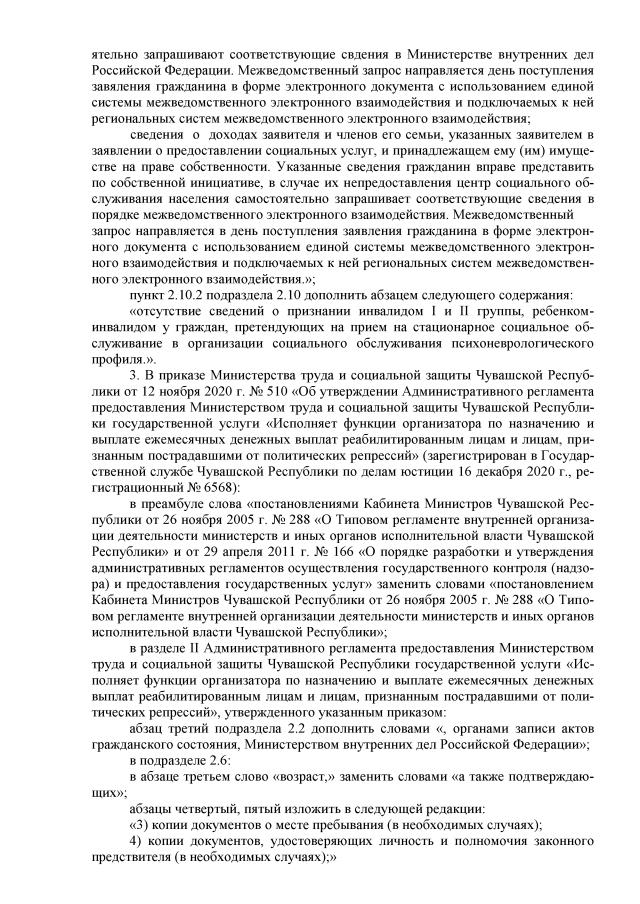 ятельно запрашивают соответствующие сведения в Министерстве внутренних дел Российской Федерации. Межведомственный запрос направляется день поступления заявления гражданина в форме электронного документа с использованием единой системы межведомственного электронного взаимодействия и подключаемых к ней региональных систем межведомственного электронного взаимодействия;

сведения о доходах заявителя и членов его семьи, указанных заявителем в заявлении о предоставлении социальных услуг, и принадлежащем ему (им) имуществе на праве собственности. Указанные сведения гражданин вправе представить по собственной инициативе, в случае их непредоставления центр социального обслуживания населения самостоятельно запрашивает соответствующие сведения в порядке межведомственного электронного взаимодействия. Межведомственный запрос направляется в день поступления заявления гражданина в форме электронного документа с использованием единой системы межведомственного электронного взаимодействия и подключаемых к ней региональных систем межведомственного электронного взаимодействия.»;

пункт 2.10.2 подраздела 2.10 дополнить абзацем следующего содержания:

«отсутствие сведений о признании инвалидом I и II группы, ребенком-инвалидом у граждан, претендующих на прием на стационарное социальное обслуживание в организации социального обслуживания психоневрологического профиля.».

3. В приказе Министерства труда и социальной защиты Чувашской Республики от 12 ноября 2020 г. № 510 «Об утверждении Административного регламента предоставления Министерством труда и социальной защиты Чувашской Республики государственной услуги «Исполняет функции организатора по назначению и выплате ежемесячных денежных выплат реабилитированным лицам и лицам, признанным пострадавшими от политических репрессий» (зарегистрирован в Государственной службе Чувашской Республики по делам юстиции 16 декабря 2020 г., регистрационный № 6568):

в преамбуле слова «постановлениями Кабинета Министров Чувашской Республики от 26 ноября 2005 г. № 288 «О Типовом регламенте внутренней организации деятельности министерств и иных органов исполнительной власти Чувашской Республики» и от 29 апреля 2011 г. № 166 «О порядке разработки и утверждения административных регламентов осуществления государственного контроля (надзора) и предоставления государственных услуг» заменить словами «постановлением Кабинета Министров Чувашской Республики от 26 ноября 2005 г. № 288 «О Типовом регламенте внутренней организации деятельности министерств и иных органов исполнительной власти Чувашской Республики»;

в разделе II Административного регламента предоставления Министерством труда и социальной защиты Чувашской Республики государственной услуги «Исполняет функции организатора по назначению и выплате ежемесячных денежных выплат реабилитированным лицам и лицам, признанным пострадавшими от политических репрессий», утвержденного указанным приказом:

абзац третий подраздела 2.2 дополнить словами «, органами записи актов гражданского состояния, Министерством внутренних дел Российской Федерации»;

в подразделе 2.6:

в абзаце третьем слово «возраст,» заменить словами «а также подтверждающих»;

абзацы четвертый, пятый изложить в следующей редакции:

«3) копии документов о месте пребывания (в необходимых случаях);

4) копии документов, удостоверяющих личность и полномочия законного представителя (в необходимых случаях);»